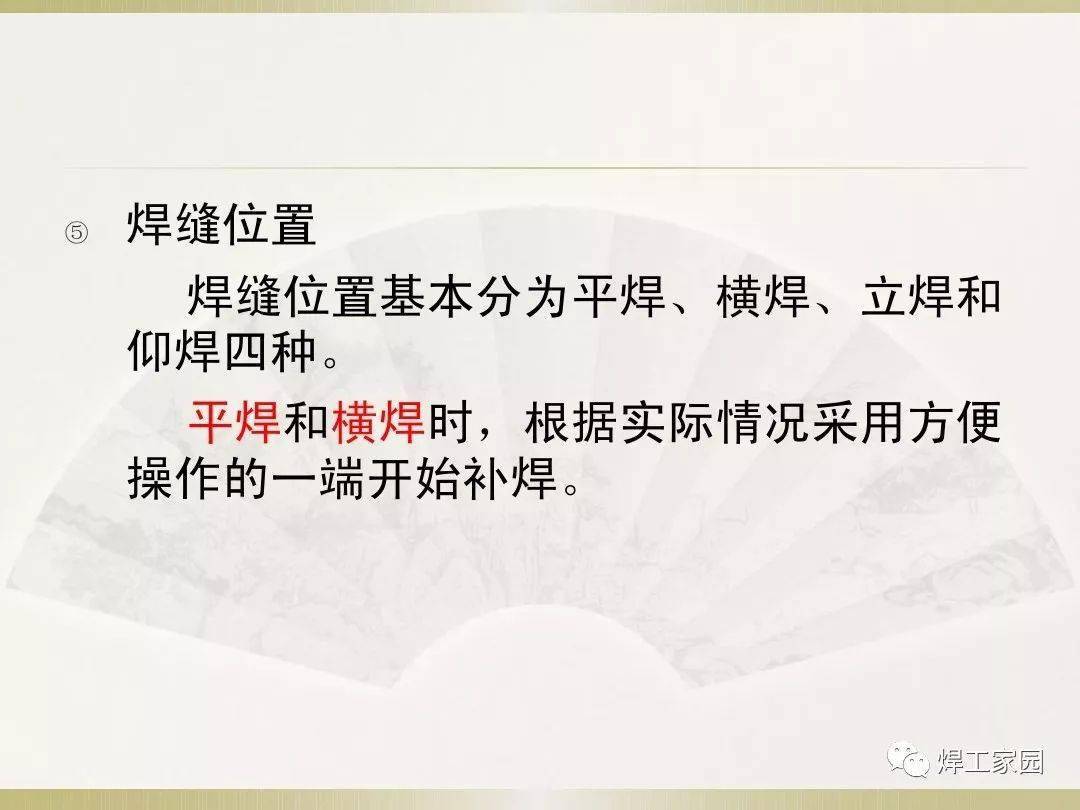 ⑤ 焊缝位置

焊缝位置基本分为平焊、横焊、立焊和仰焊四种。

平焊和横焊时，根据实际情况采用方便操作的一端开始补焊。

焊工家园